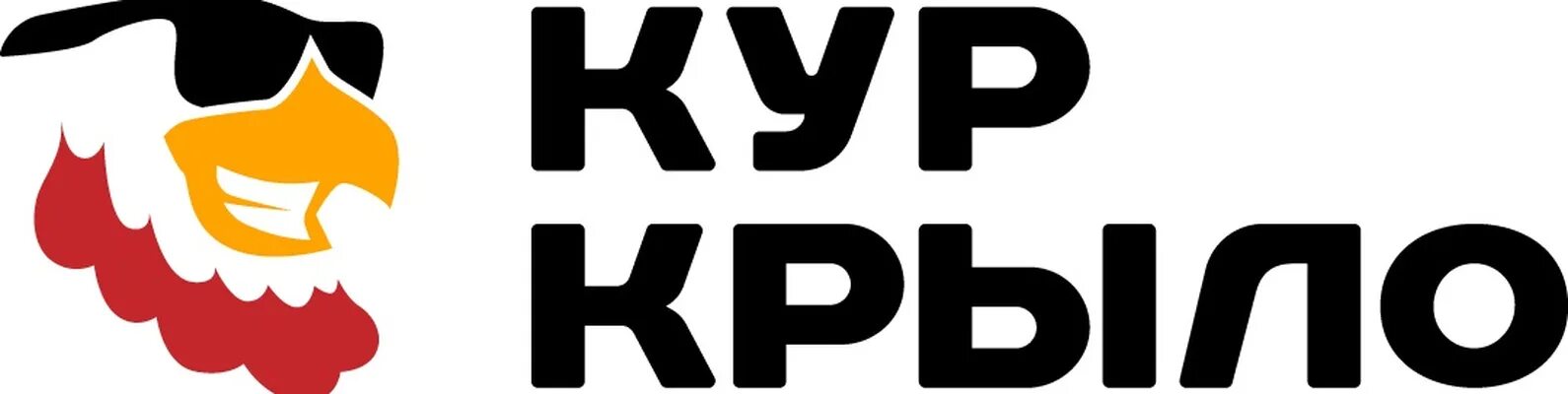 КУР
КРЫЛО